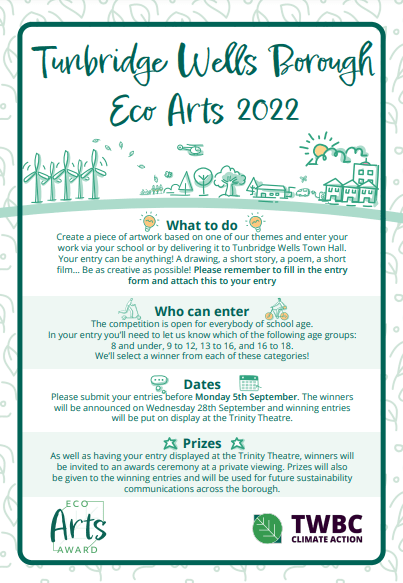 Tunbridge Wells Borough
Eco Arts 2022

What to do
Create a piece of artwork based on one of our themes and enter your work via your school or by delivering it to Tunbridge Wells Town Hall. Your entry can be anything! A drawing, a short story, a poem, a short film... Be as creative as possible! Please remember to fill in the entry form and attach this to your entry

Who can enter
The competition is open for everybody of school age.
In your entry you'll need to let us know which of the following age groups: 8 and under, 9 to 12, 13 to 16, and 16 to 18.
We'll select a winner from each of these categories!

Dates
Please submit your entries before Monday 5th September. The winners will be announced on Wednesday 28th September and winning entries will be put on display at the Trinity Theatre.

Prizes
As well as having your entry displayed at the Trinity Theatre, winners will be invited to an awards ceremony at a private viewing. Prizes will also be given to the winning entries and will be used for future sustainability communications across the borough.

ECO
Arts
AWARD

TWBC
CLIMATE ACTION